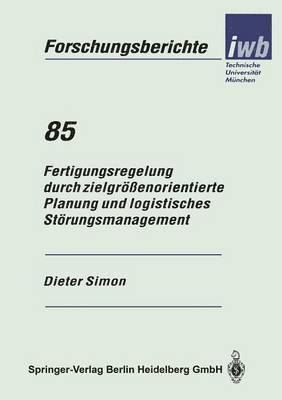 Forschungsberichte

iwb

Technische Universität München

85

Fertigungsregelung durch zielgrößenorientierte Planung und logistisches Störungsmanagement

Dieter Simon

Springer-Verlag Berlin Heidelberg GmbH